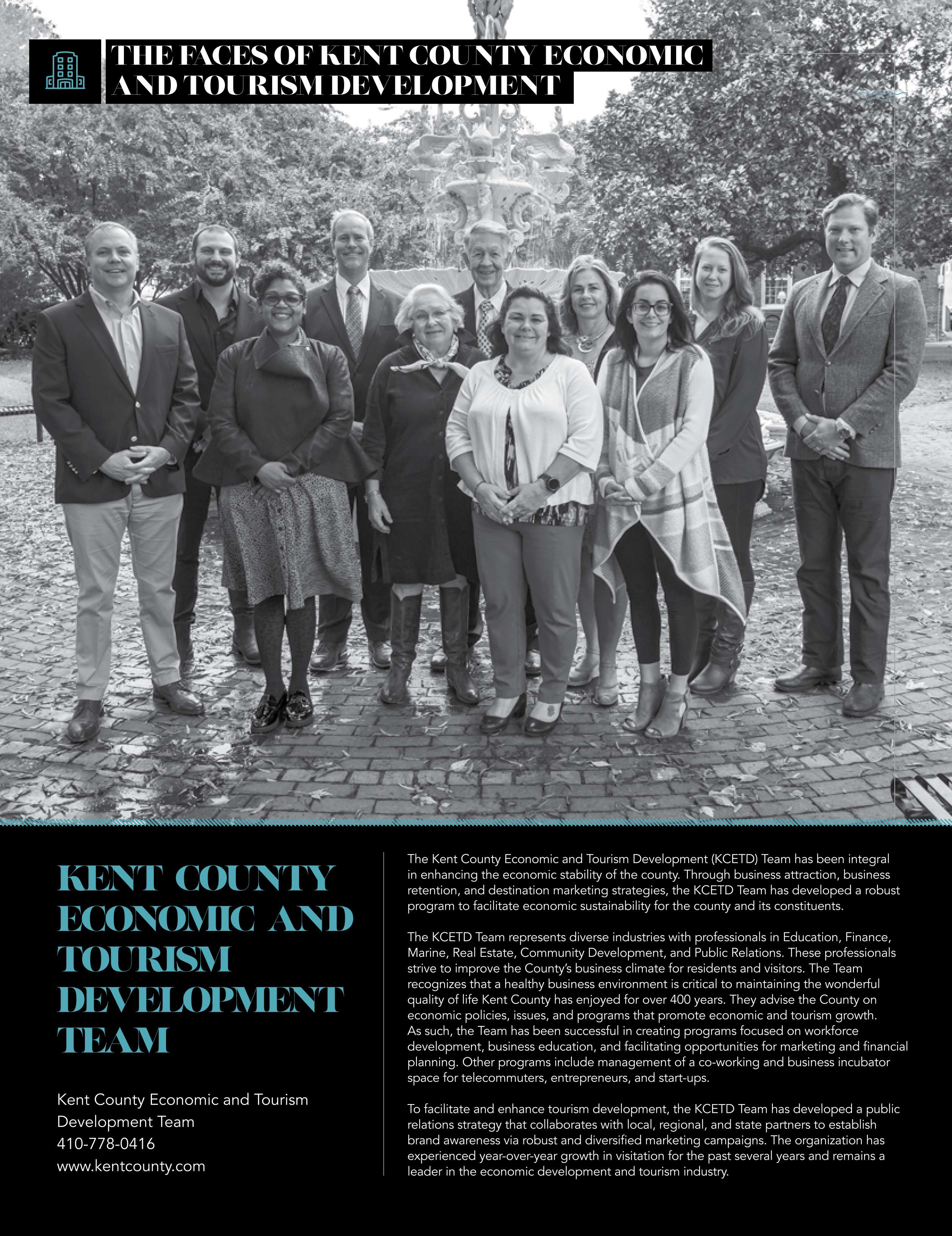 THE FACES OF KENT COUNTY ECONOMIC AND TOURISM DEVELOPMENT

KENT COUNTY ECONOMIC AND TOURISM DEVELOPMENT TEAM

Kent County Economic and Tourism Development Team
410-778-0416
www.kentcounty.com

The Kent County Economic and Tourism Development (KCETD) Team has been integral in enhancing the economic stability of the county. Through business attraction, business retention, and destination marketing strategies, the KCETD Team has developed a robust program to facilitate economic sustainability for the county and its constituents.

The KCETD Team represents diverse industries with professionals in Education, Finance, Marine, Real Estate, Community Development, and Public Relations. These professionals strive to improve the County's business climate for residents and visitors. The Team recognizes that a healthy business environment is critical to maintaining the wonderful quality of life Kent County has enjoyed for over 400 years. They advise the County on economic policies, issues, and programs that promote economic and tourism growth. As such, the Team has been successful in creating programs focused on workforce development, business education, and facilitating opportunities for marketing and financial planning. Other programs include management of a co-working and business incubator space for telecommuters, entrepreneurs, and start-ups.

To facilitate and enhance tourism development, the KCETD Team has developed a public relations strategy that collaborates with local, regional, and state partners to establish brand awareness via robust and diversified marketing campaigns. The organization has experienced year-over-year growth in visitation for the past several years and remains a leader in the economic development and tourism industry.